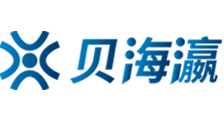 贝海瀛